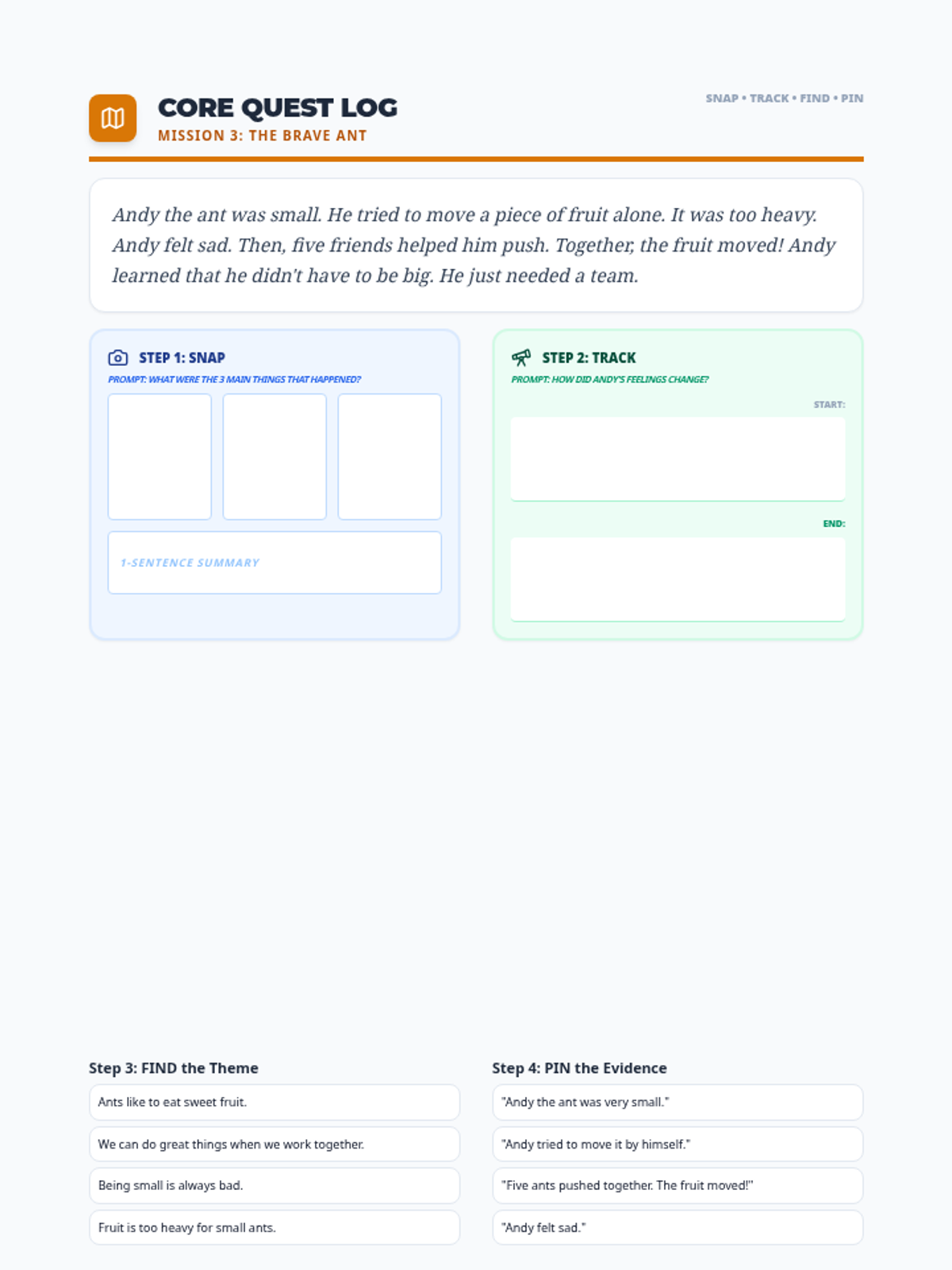 CORE QUEST LOG
MISSION 3: THE BRAVE ANT

SNAP • TRACK • FIND • PIN

Andy the ant was small. He tried to move a piece of fruit alone. It was too heavy. Andy felt sad. Then, five friends helped him push. Together, the fruit moved! Andy learned that he didn't have to be big. He just needed a team.

STEP 1: SNAP
PROMPT: WHAT WERE THE 3 MAIN THINGS THAT HAPPENED?

1-SENTENCE SUMMARY

STEP 2: TRACK
PROMPT: HOW DID ANDY'S FEELINGS CHANGE?

START:

END:

Step 3: FIND the Theme

Ants like to eat sweet fruit.

We can do great things when we work together.

Being small is always bad.

Fruit is too heavy for small ants.

Step 4: PIN the Evidence

"Andy the ant was very small."

"Andy tried to move it by himself."

"Five ants pushed together. The fruit moved!"

"Andy felt sad."